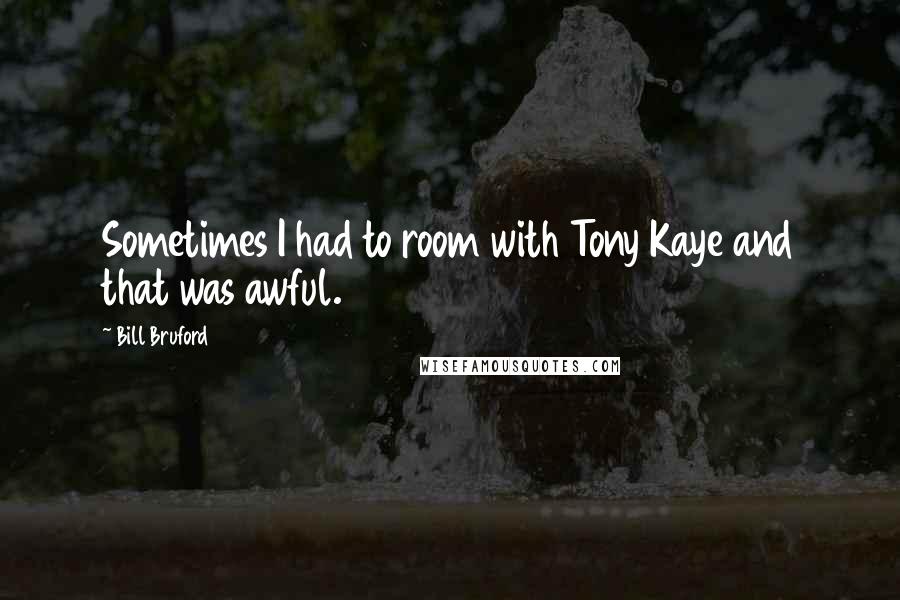 Sometimes I had to room with Tony Kaye and that was awful.

~ Bill Bruford

WISEFAMOUSQUOTES.COM